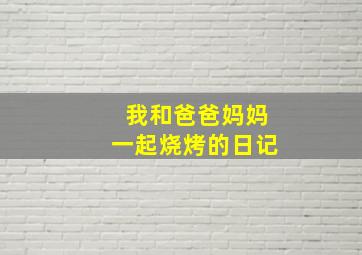 我和爸爸妈妈
一起烧烤的日记